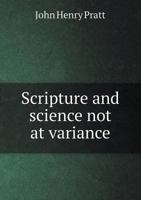 John Henry Pratt

Scripture and science not at variance